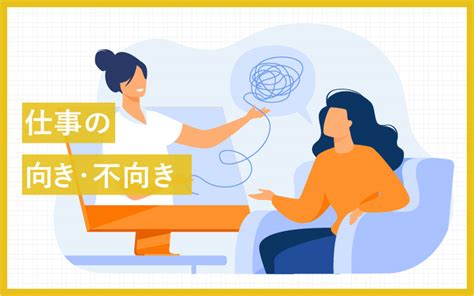 仕事の
向き・不向き